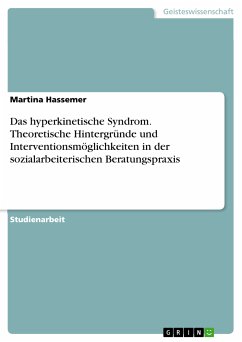 Geisteswissenschaft

Martina Hassemer

Das hyperkinetische Syndrom. Theoretische Hintergründe und Interventionsmöglichkeiten in der sozialarbeiterischen Beratungspraxis

Studienarbeit

GRIN